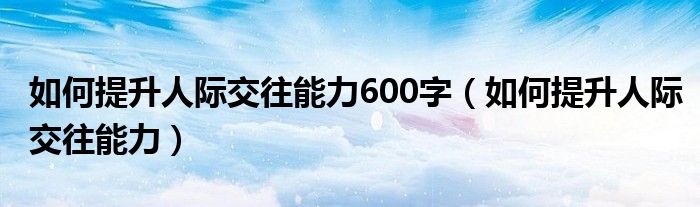 如何提升人际交往能力600字（如何提升人际交往能力）